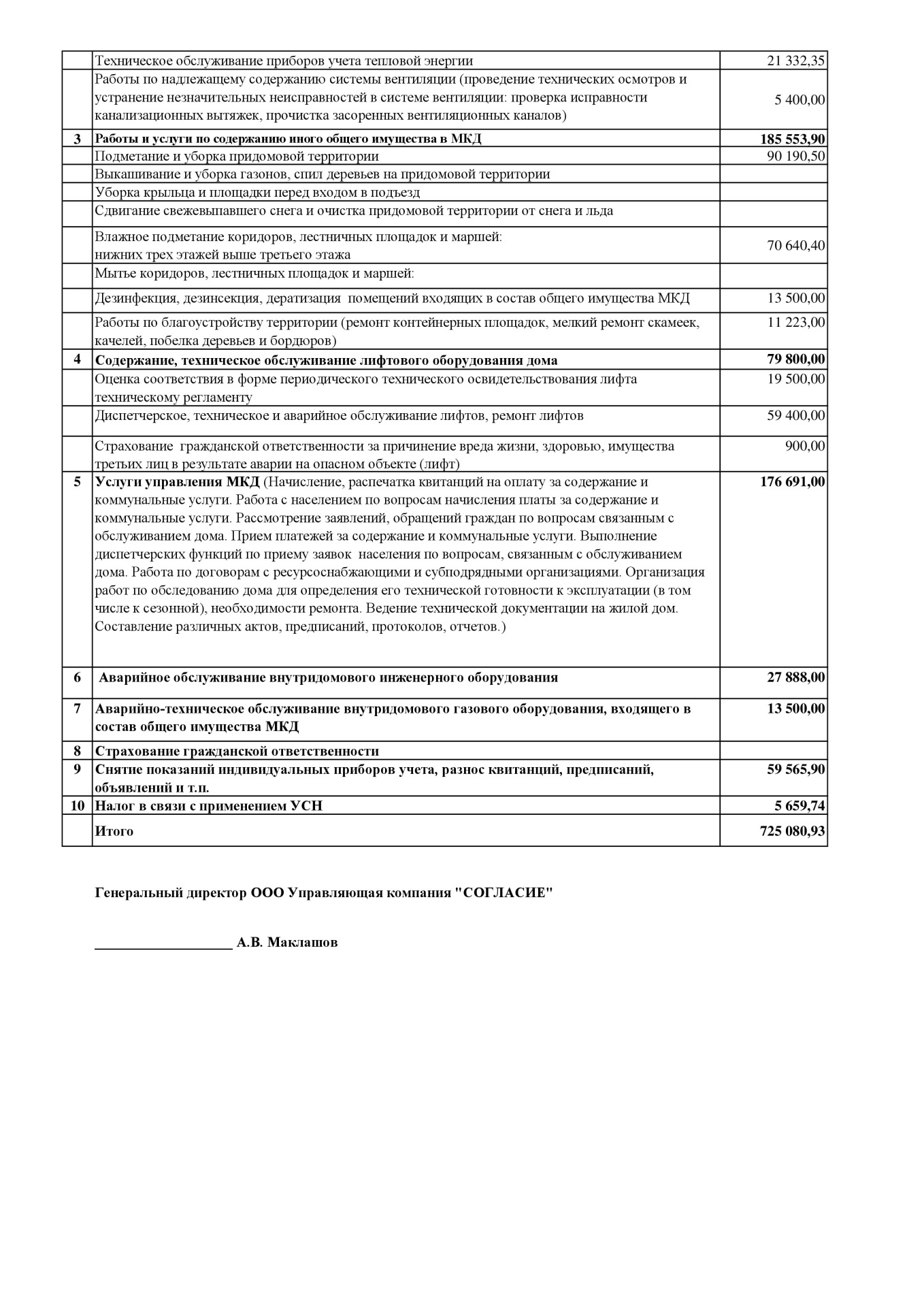 |  | Техническое обслуживание приборов учета тепловой энергии | 21 332,35 |
|---|---|---|
|  | Работы по надлежащему содержанию системы вентиляции (проведение технических осмотров и устранение незначительных неисправностей в системе вентиляции: проверка исправности канализационных вытяжек, прочистка засоренных вентиляционных каналов) | 5 400,00 |
| 3 | Работы и услуги по содержанию иного общего имущества в МКД | 185 553,90 |
|  | Подметание и уборка придомовой территории | 90 190,50 |
|  | Выкашивание и уборка газонов, спил деревьев на придомовой территории |  |
|  | Уборка крыльца и площадки перед входом в подъезд |  |
|  | Сдвигание свежевыпавшего снега и очистка придомовой территории от снега и льда |  |
|  | Влажное подметание коридоров, лестничных площадок и маршей: нижних трех этажей выше третьего этажа | 70 640,40 |
|  | Мытье коридоров, лестничных площадок и маршей: |  |
|  | Дезинфекция, дезинсекция, дератизация помещений входящих в состав общего имущества МКД | 13 500,00 |
|  | Работы по благоустройству территории (ремонт контейнерных площадок, мелкий ремонт скамеек, качелей, побелка деревьев и бордюров) | 11 223,00 |
| 4 | Содержание, техническое обслуживание лифтового оборудования дома | 79 800,00 |
|  | Оценка соответствия в форме периодического технического освидетельствования лифта техническому регламенту | 19 500,00 |
|  | Диспетчерское, техническое и аварийное обслуживание лифтов, ремонт лифтов | 59 400,00 |
|  | Страхование гражданской ответственности за причинение вреда жизни, здоровью, имущества третьих лиц в результате аварии на опасном объекте (лифт) | 900,00 |
| 5 | Услуги управления МКД (Начисление, распечатка квитанций на оплату за содержание и коммунальные услуги. Работа с населением по вопросам начисления платы за содержание и коммунальные услуги. Рассмотрение заявлений, обращений граждан по вопросам связанным с обслуживанием дома. Прием платежей за содержание и коммунальные услуги. Выполнение диспетчерских функций по приему заявок населения по вопросам, связанным с обслуживанием дома. Работа по договорам с ресурсоснабжающими и субподрядными организациями. Организация работ по обследованию дома для определения его технической готовности к эксплуатации (в том числе к сезонной), необходимости ремонта. Ведение технической документации на жилой дом. Составление различных актов, предписаний, протоколов, отчетов.) | 176 691,00 |
| 6 | Аварийное обслуживание внутридомового инженерного оборудования | 27 888,00 |
| 7 | Аварийно-техническое обслуживание внутридомового газового оборудования, входящего в состав общего имущества МКД | 13 500,00 |
| 8 | Страхование гражданской ответственности |  |
| 9 | Снятие показаний индивидуальных приборов учета, разнос квитанций, предписаний, объявлений и т.п. | 59 565,90 |
| 10 | Налог в связи с применением УСН | 5 659,74 |
|  | Итого | 725 080,93 |

Генеральный директор ООО Управляющая компания "СОГЛАСИЕ"

____ А.В. Маклашов